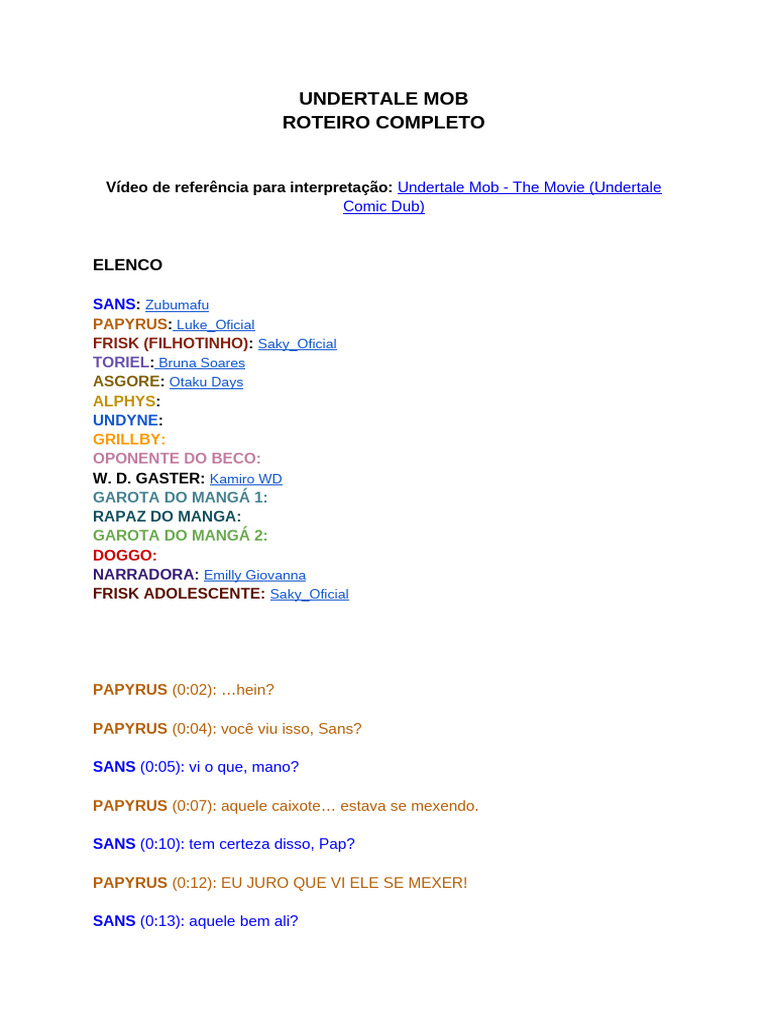 UNDERTALE MOB
ROTEIRO COMPLETO

Vídeo de referência para interpretação: Undertale Mob - The Movie (Undertale Comic Dub)

ELENCO

SANS: Zubumafu
PAPYRUS: Luke_Oficial
FRISK (FILHOTINHO): Saky_Oficial
TORIEL: Bruna Soares
ASGORE: Otaku Days
ALPHYS:
UNDYNE:
GRILLBY:
OPONENTE DO BECO:
W. D. GASTER: Kamiro WD
GAROTA DO MANGÁ 1:
RAPAZ DO MANGA:
GAROTA DO MANGÁ 2:
DOGGO:
NARRADORA: Emilly Giovanna
FRISK ADOLESCENTE: Saky_Oficial

PAPYRUS (0:02): …hein?

PAPYRUS (0:04): você viu isso, Sans?

SANS (0:05): vi o que, mano?

PAPYRUS (0:07): aquele caixote… estava se mexendo.

SANS (0:10): tem certeza disso, Pap?

PAPYRUS (0:12): EU JURO QUE VI ELE SE MEXER!

SANS (0:13): aquele bem ali?